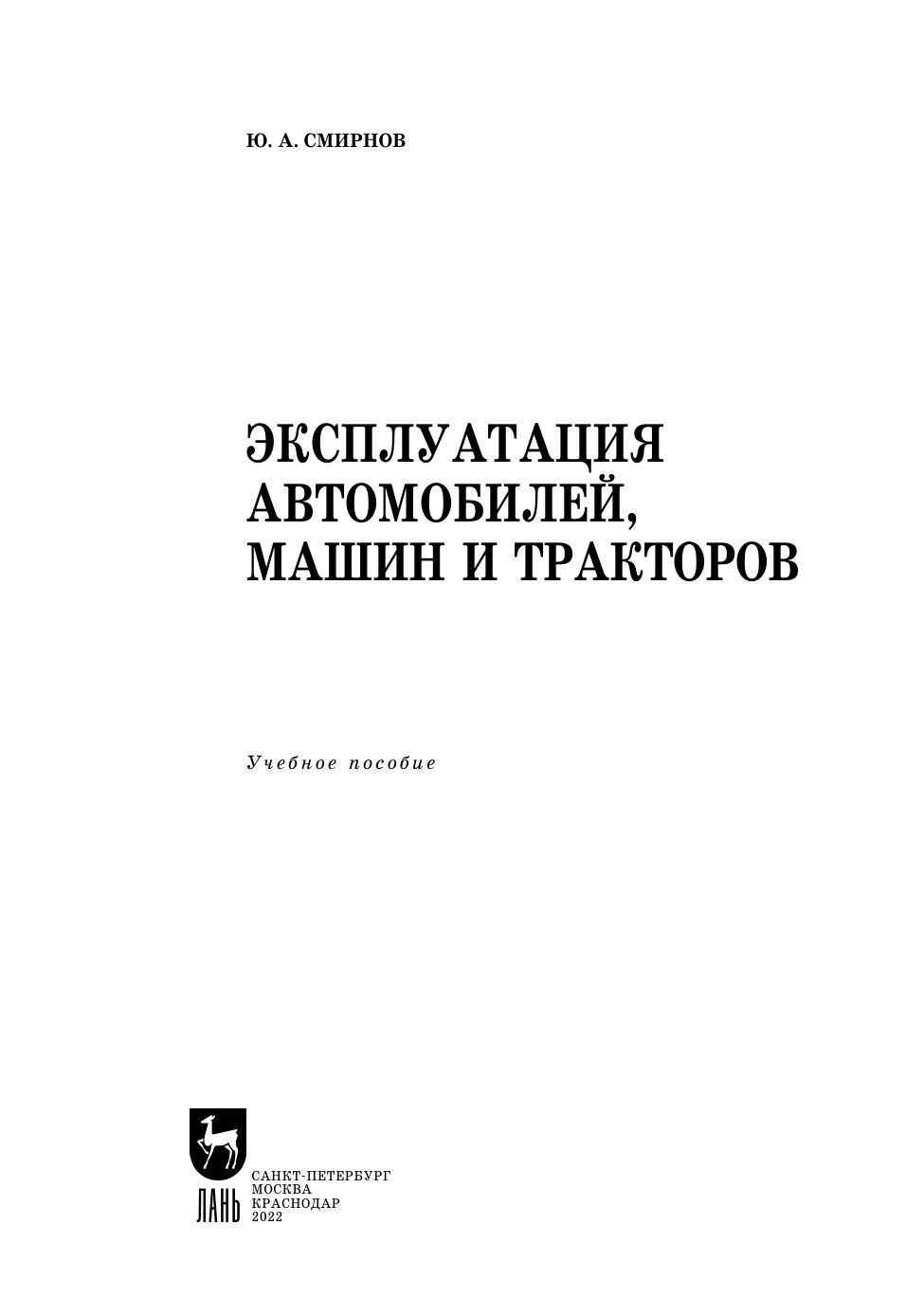 Ю. А. СМИРНОВ

ЭКСПЛУАТАЦИЯ
АВТОМОБИЛЕЙ,
МАШИН И ТРАКТОРОВ

Учебное пособие

ЛАНЬ

САНКТ-ПЕТЕРБУРГ
МОСКВА
КРАСНОДАР
2022